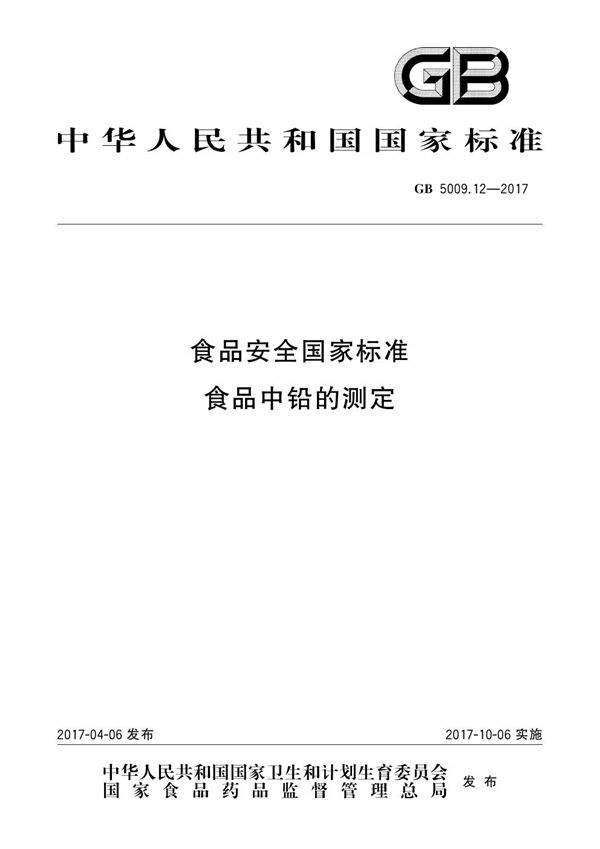 GB

中华人民共和国国家标准

GB 5009.12—2017

食品安全国家标准
食品中铅的测定

2017-04-06 发布

2017-10-06 实施

中华人民共和国国家卫生和计划生育委员会
国家食品药品监督管理总局
发布